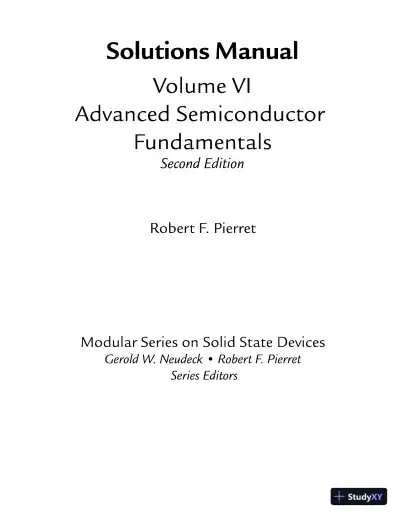 Solutions Manual
Volume VI
Advanced Semiconductor Fundamentals
Second Edition

Robert F. Pierret

Modular Series on Solid State Devices
Gerold W. Neudeck • Robert F. Pierret
Series Editors

StudyXY